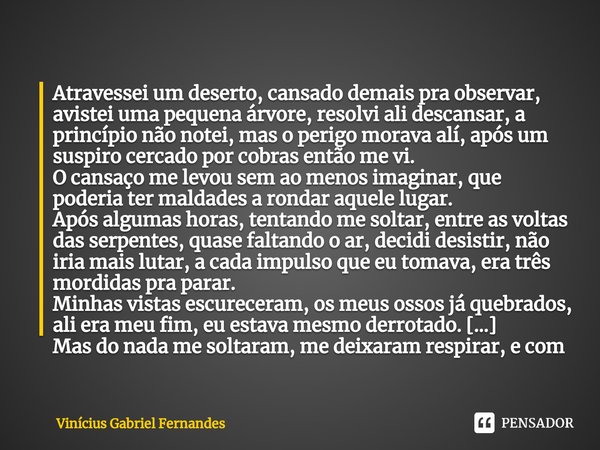 Atravessei um deserto, cansado demais pra observar, avistei uma pequena árvore, resolvi ali descansar, a princípio não notei, mas o perigo morava alí, após um suspiro cercado por cobras então me vi.
O cansaço me levou sem ao menos imaginar, que poderia ter maldades a rondar aquele lugar.
Após algumas horas, tentando me soltar, entre as voltas das serpentes, quase faltando o ar, decidi desistir, não iria mais lutar, a cada impulso que eu tomava, era três mordidas pra parar.
Minhas vistas escureceram, os meus ossos já quebrados, ali era meu fim, eu estava mesmo derrotado. [...]
Mas do nada me soltaram, me deixaram respirar, e com

Vinícius Gabriel Fernandes

PENSADOR